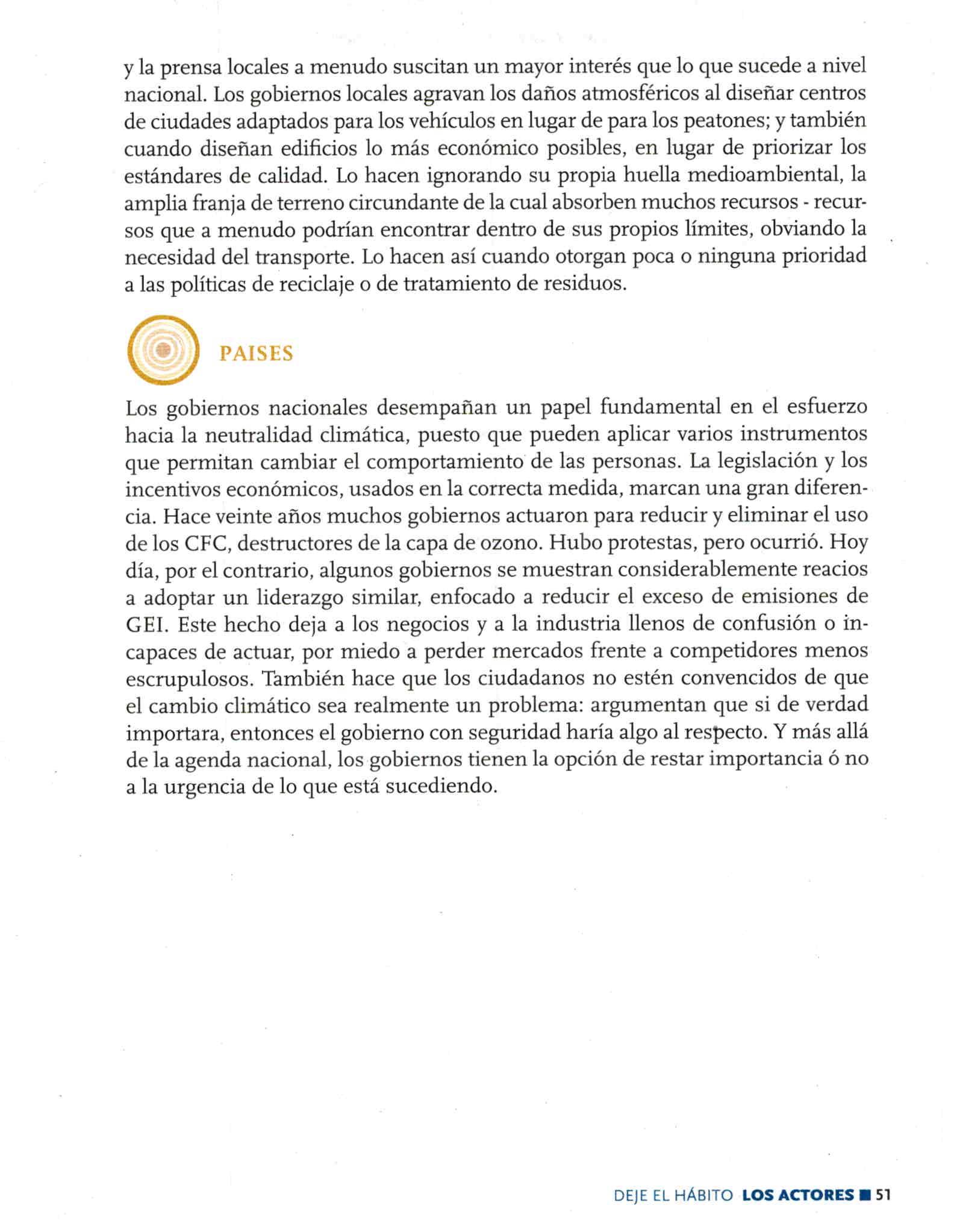 y la prensa locales a menudo suscitan un mayor interés que lo que sucede a nivel nacional. Los gobiernos locales agravan los daños atmosféricos al diseñar centros de ciudades adaptados para los vehículos en lugar de para los peatones; y también cuando diseñan edificios lo más económico posibles, en lugar de priorizar los estándares de calidad. Lo hacen ignorando su propia huella medioambiental, la amplia franja de terreno circundante de la cual absorben muchos recursos - recursos que a menudo podrían encontrar dentro de sus propios límites, obviando la necesidad del transporte. Lo hacen así cuando otorgan poca o ninguna prioridad a las políticas de reciclaje o de tratamiento de residuos.

PAISES

Los gobiernos nacionales desempañan un papel fundamental en el esfuerzo hacia la neutralidad climática, puesto que pueden aplicar varios instrumentos que permitan cambiar el comportamiento de las personas. La legislación y los incentivos económicos, usados en la correcta medida, marcan una gran diferencia. Hace veinte años muchos gobiernos actuaron para reducir y eliminar el uso de los CFC, destructores de la capa de ozono. Hubo protestas, pero ocurrió. Hoy día, por el contrario, algunos gobiernos se muestran considerablemente reacios a adoptar un liderazgo similar, enfocado a reducir el exceso de emisiones de GEI. Este hecho deja a los negocios y a la industria llenos de confusión o incapaces de actuar, por miedo a perder mercados frente a competidores menos escrupulosos. También hace que los ciudadanos no estén convencidos de que el cambio climático sea realmente un problema: argumentan que si de verdad importara, entonces el gobierno con seguridad haría algo al respecto. Y más allá de la agenda nacional, los gobiernos tienen la opción de restar importancia ó no a la urgencia de lo que está sucediendo.

DEJE EL HÁBITO LOS ACTORES ■ 51